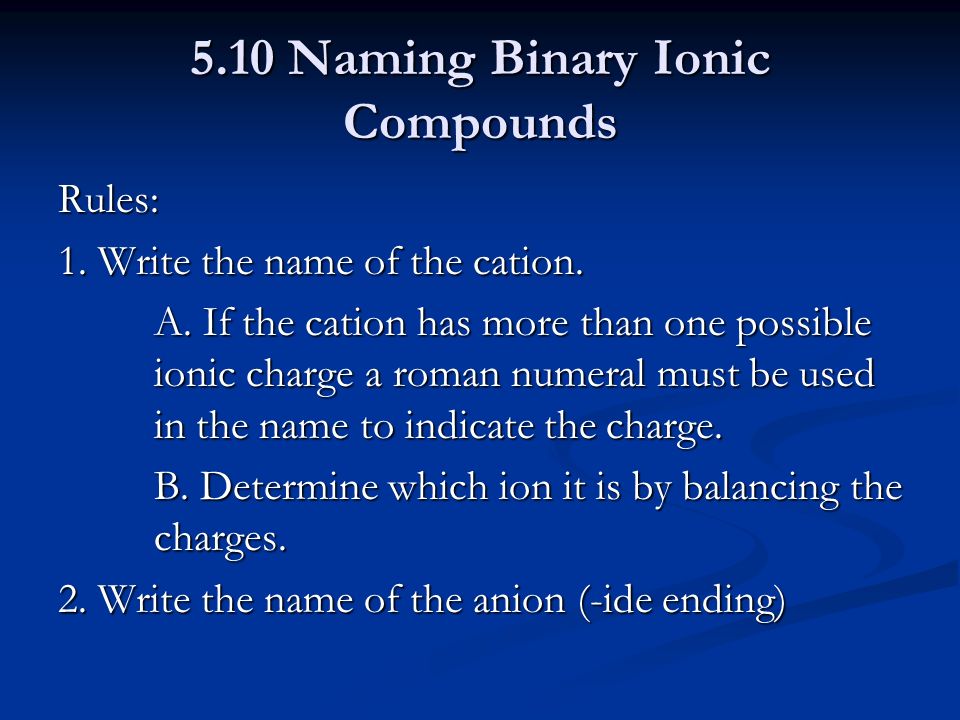 5.10 Naming Binary Ionic Compounds

Rules:

1. Write the name of the cation.

A. If the cation has more than one possible ionic charge a roman numeral must be used in the name to indicate the charge.

B. Determine which ion it is by balancing the charges.

2. Write the name of the anion (-ide ending)